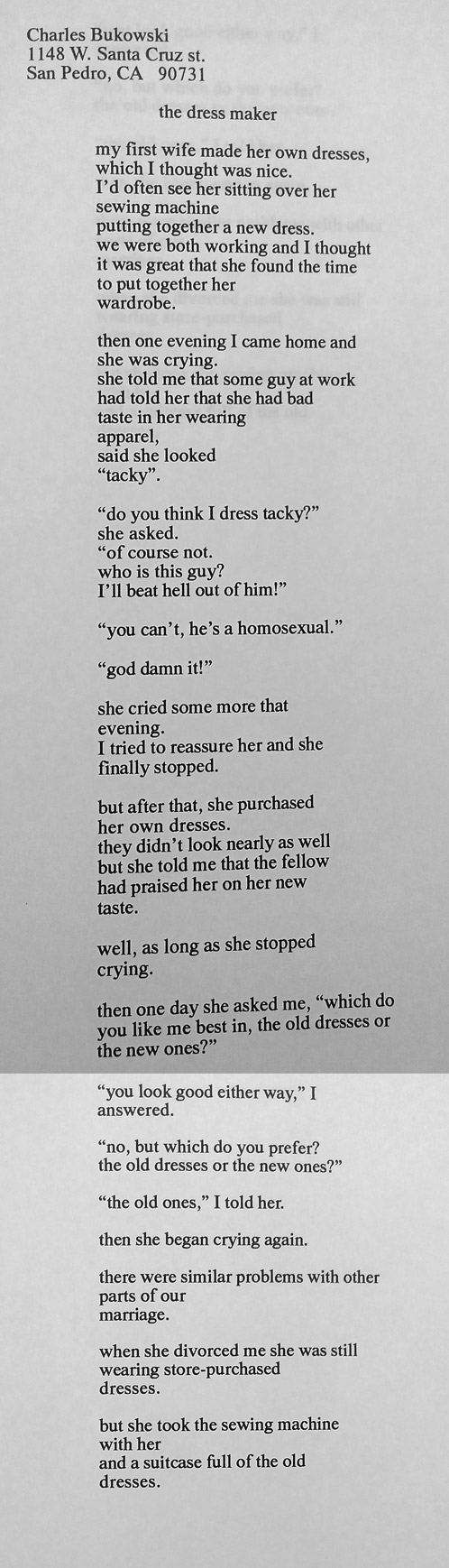 Charles Bukowski
1148 W. Santa Cruz st.
San Pedro, CA 90731

the dress maker

my first wife made her own dresses,
which I thought was nice.
I'd often see her sitting over her
sewing machine
putting together a new dress.
we were both working and I thought
it was great that she found the time
to put together her
wardrobe.

then one evening I came home and
she was crying.
she told me that some guy at work
had told her that she had bad
taste in her wearing
apparel,
said she looked
"tacky".

"do you think I dress tacky?"
she asked.
"of course not.
who is this guy?
I'll beat hell out of him!"

"you can't, he's a homosexual."

"god damn it!"

she cried some more that
evening.
I tried to reassure her and she
finally stopped.

but after that, she purchased
her own dresses.
they didn't look nearly as well
but she told me that the fellow
had praised her on her new
taste.

well, as long as she stopped
crying.

then one day she asked me, "which do
you like me best in, the old dresses or
the new ones?"

"you look good either way," I
answered.

"no, but which do you prefer?
the old dresses or the new ones?"

"the old ones," I told her.

then she began crying again.

there were similar problems with other
parts of our
marriage.

when she divorced me she was still
wearing store-purchased
dresses.

but she took the sewing machine
with her
and a suitcase full of the old
dresses.